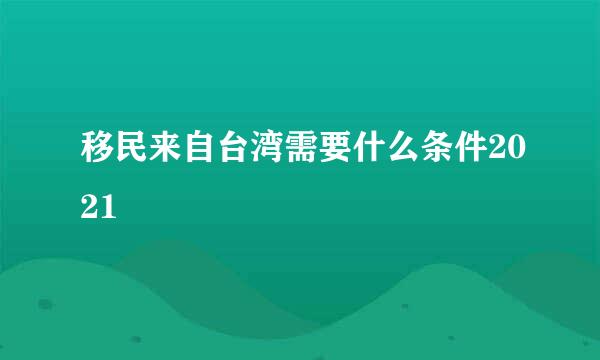 移民来自台湾需要什么条件2021